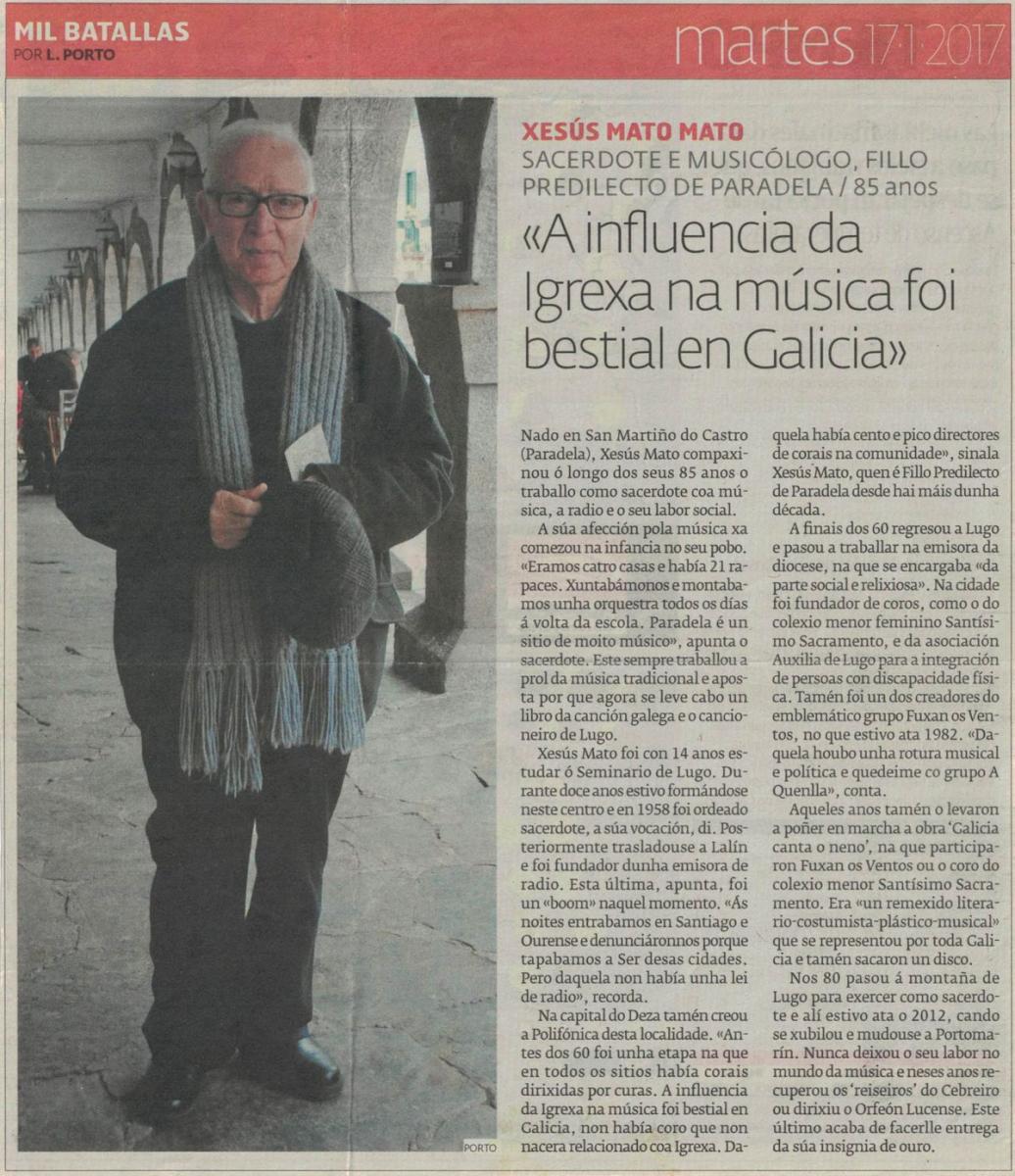 MIL BATALLAS
POR L. PORTO

martes 17·1·2017

XESÚS MATO MATO
SACERDOTE E MUSICÓLOGO, FILLO PREDILECTO DE PARADELA / 85 anos

«A influencia da Igrexa na música foi bestial en Galicia»

Nado en San Martiño do Castro (Paradela), Xesús Mato compaxinou ó longo dos seus 85 anos o traballo como sacerdote coa música, a radio e o seu labor social.

A súa afección pola música xa comezou na infancia no seu pobo. «Eramos catro casas e había 21 rapaces. Xuntabámonos e montabamos unha orquestra todos os días á volta da escola. Paradela é un sitio de moito músico», apunta o sacerdote. Este sempre traballou a prol da música tradicional e aposta por que agora se leve cabo un libro da canción galega e o cancioneiro de Lugo.

Xesús Mato foi con 14 anos estudar ó Seminario de Lugo. Durante doce anos estivo formándose neste centro e en 1958 foi ordeado sacerdote, a súa vocación, di. Posteriormente trasladouse a Lalín e foi fundador dunha emisora de radio. Esta última, apunta, foi un «boom» naquel momento. «Ás noites entrabamos en Santiago e Ourense e denunciáronnos porque tapabamos a Ser desas cidades. Pero daquela non había unha lei de radio», recorda.

Na capital do Deza tamén creou a Polifónica desta localidade. «Antes dos 60 foi unha etapa na que en todos os sitios había corais dirixidas por curas. A influencia da Igrexa na música foi bestial en Galicia, non había coro que non nacera relacionado coa Igrexa. Daquela había cento e pico directores de corais na comunidade», sinala Xesús Mato, quen é Fillo Predilecto de Paradela desde hai máis dunha década.

A finais dos 60 regresou a Lugo e pasou a traballar na emisora da diocese, na que se encargaba «da parte social e relixiosa». Na cidade foi fundador de coros, como o do colexio menor feminino Santísimo Sacramento, e da asociación Auxilia de Lugo para a integración de persoas con discapacidade física. Tamén foi un dos creadores do emblemático grupo Fuxan os Ventos, no que estivo ata 1982. «Daquela houbo unha rotura musical e política e quedeime co grupo A Quenlla», conta.

Aqueles anos tamén o levaron a poñer en marcha a obra 'Galicia canta o neno', na que participaron Fuxan os Ventos ou o coro do colexio menor Santísimo Sacramento. Era «un remexido literario-costumista-plástico-musical» que se representou por toda Galicia e tamén sacaron un disco.

Nos 80 pasou á montaña de Lugo para exercer como sacerdote e alí estivo ata o 2012, cando se xubilou e mudouse a Portomarín. Nunca deixou o seu labor no mundo da música e neses anos recuperou os 'reiseiros' do Cebreiro ou dirixiu o Orfeón Lucense. Este último acaba de facerlle entrega da súa insignia de ouro.

PORTO